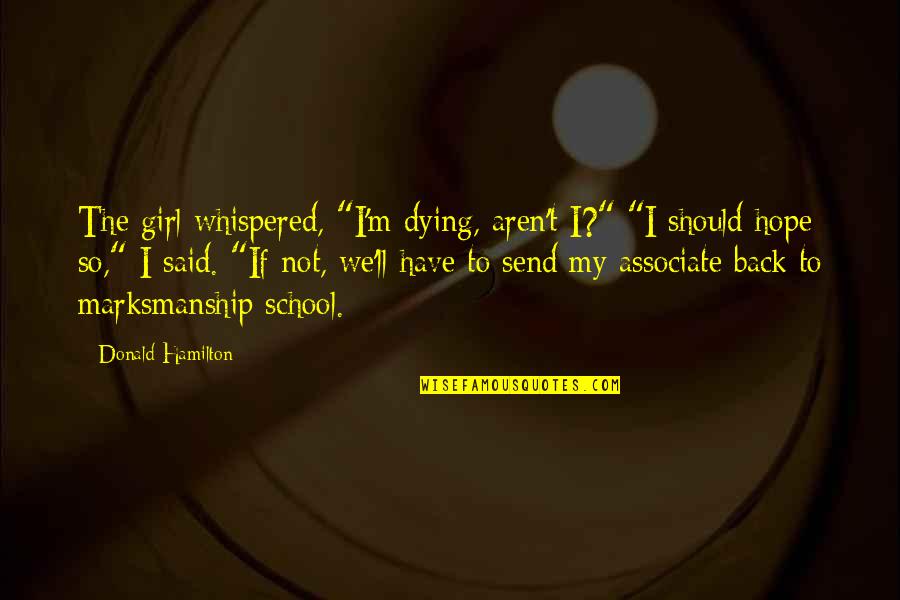 The girl whispered, "I'm dying, aren't I?" "I should hope so," I said. "If not, we'll have to send my associate back to marksmanship school.

Donald Hamilton

WISEFAMOUSQUOTES.COM